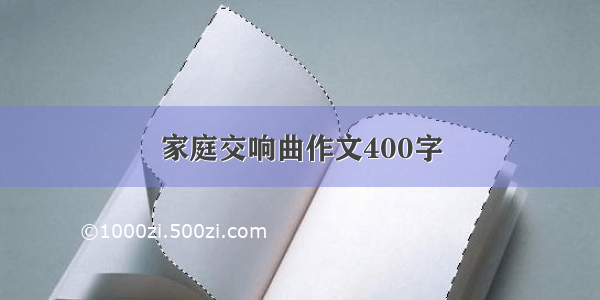 家庭交响曲作文400字

©1000zi.500zi.com